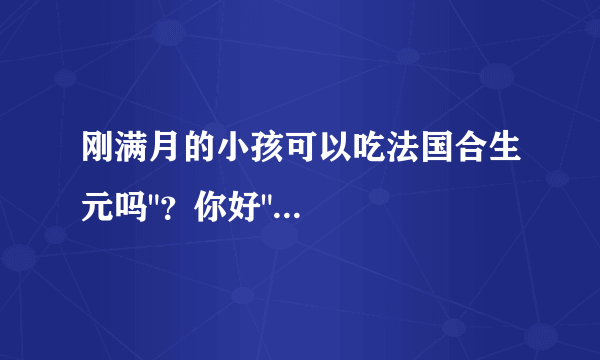 刚满月的小孩可以吃法国合生元吗"？你好"...